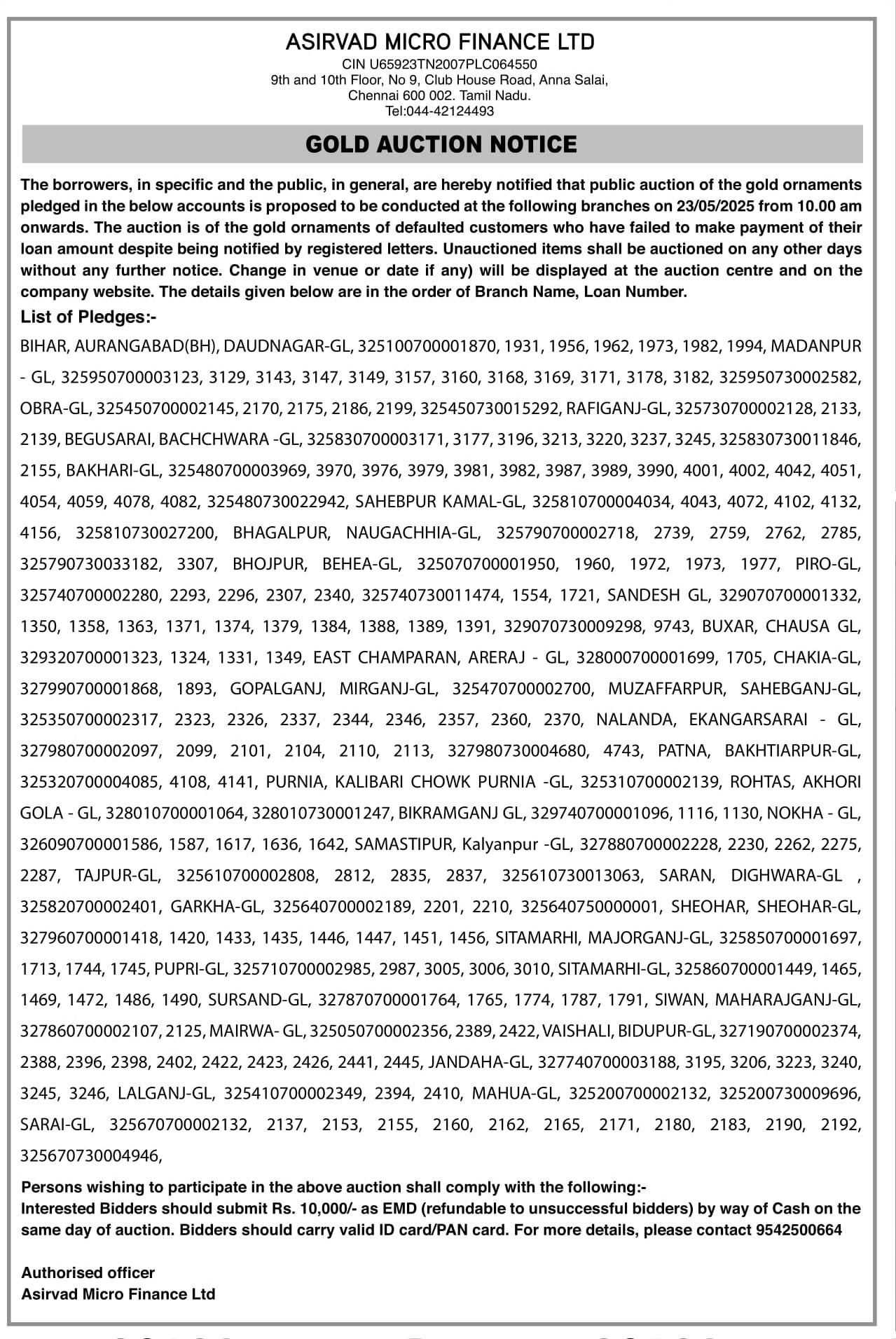 ASIRVAD MICRO FINANCE LTD
CIN U65923TN2007PLC064550
9th and 10th Floor, No 9, Club House Road, Anna Salai,
Chennai 600 002. Tamil Nadu.
Tel:044-42124493

GOLD AUCTION NOTICE

The borrowers, in specific and the public, in general, are hereby notified that public auction of the gold ornaments pledged in the below accounts is proposed to be conducted at the following branches on 23/05/2025 from 10.00 am onwards. The auction is of the gold ornaments of defaulted customers who have failed to make payment of their loan amount despite being notified by registered letters. Unauctioned items shall be auctioned on any other days without any further notice. Change in venue or date if any) will be displayed at the auction centre and on the company website. The details given below are in the order of Branch Name, Loan Number.

List of Pledges:-

BIHAR, AURANGABAD(BH), DAUDNAGAR-GL, 325100700001870, 1931, 1956, 1962, 1973, 1982, 1994, MADANPUR - GL, 325950700003123, 3129, 3143, 3147, 3149, 3157, 3160, 3168, 3169, 3171, 3178, 3182, 325950730002582, OBRA-GL, 325450700002145, 2170, 2175, 2186, 2199, 325450730015292, RAFIGANJ-GL, 325730700002128, 2133, 2139, BEGUSARAI, BACHCHWARA -GL, 325830700003171, 3177, 3196, 3213, 3220, 3237, 3245, 325830730011846, 2155, BAKHARI-GL, 325480700003969, 3970, 3976, 3979, 3981, 3982, 3987, 3989, 3990, 4001, 4002, 4042, 4051, 4054, 4059, 4078, 4082, 325480730022942, SAHEBPUR KAMAL-GL, 325810700004034, 4043, 4072, 4102, 4132, 4156, 325810730027200, BHAGALPUR, NAUGACHHIA-GL, 325790700002718, 2739, 2759, 2762, 2785, 325790730033182, 3307, BHOJPUR, BEHEA-GL, 325070700001950, 1960, 1972, 1973, 1977, PIRO-GL, 325740700002280, 2293, 2296, 2307, 2340, 325740730011474, 1554, 1721, SANDESH GL, 329070700001332, 1350, 1358, 1363, 1371, 1374, 1379, 1384, 1388, 1389, 1391, 329070730009298, 9743, BUXAR, CHAUSA GL, 329320700001323, 1324, 1331, 1349, EAST CHAMPARAN, ARERAJ - GL, 328000700001699, 1705, CHAKIA-GL, 327990700001868, 1893, GOPALGANJ, MIRGANJ-GL, 325470700002700, MUZAFFARPUR, SAHEBGANJ-GL, 325350700002317, 2323, 2326, 2337, 2344, 2346, 2357, 2360, 2370, NALANDA, EKANGARSARAI - GL, 327980700002097, 2099, 2101, 2104, 2110, 2113, 327980730004680, 4743, PATNA, BAKHTIARPUR-GL, 325320700004085, 4108, 4141, PURNIA, KALIBARI CHOWK PURNIA -GL, 325310700002139, ROHTAS, AKHORI GOLA - GL, 328010700001064, 328010730001247, BIKRAMGANJ GL, 329740700001096, 1116, 1130, NOKHA - GL, 326090700001586, 1587, 1617, 1636, 1642, SAMASTIPUR, Kalyanpur -GL, 327880700002228, 2230, 2262, 2275, 2287, TAJPUR-GL, 325610700002808, 2812, 2835, 2837, 325610730013063, SARAN, DIGHWARA-GL , 325820700002401, GARKHA-GL, 325640700002189, 2201, 2210, 325640750000001, SHEOHAR, SHEOHAR-GL, 327960700001418, 1420, 1433, 1435, 1446, 1447, 1451, 1456, SITAMARHI, MAJORGANJ-GL, 325850700001697, 1713, 1744, 1745, PUPRI-GL, 325710700002985, 2987, 3005, 3006, 3010, SITAMARHI-GL, 325860700001449, 1465, 1469, 1472, 1486, 1490, SURSAND-GL, 327870700001764, 1765, 1774, 1787, 1791, SIWAN, MAHARAJGANJ-GL, 327860700002107, 2125, MAIRWA- GL, 325050700002356, 2389, 2422, VAISHALI, BIDUPUR-GL, 327190700002374, 2388, 2396, 2398, 2402, 2422, 2423, 2426, 2441, 2445, JANDAHA-GL, 327740700003188, 3195, 3206, 3223, 3240, 3245, 3246, LALGANJ-GL, 325410700002349, 2394, 2410, MAHUA-GL, 325200700002132, 325200730009696, SARAI-GL, 325670700002132, 2137, 2153, 2155, 2160, 2162, 2165, 2171, 2180, 2183, 2190, 2192, 325670730004946,

Persons wishing to participate in the above auction shall comply with the following:-
Interested Bidders should submit Rs. 10,000/- as EMD (refundable to unsuccessful bidders) by way of Cash on the same day of auction. Bidders should carry valid ID card/PAN card. For more details, please contact 9542500664

Authorised officer
Asirvad Micro Finance Ltd